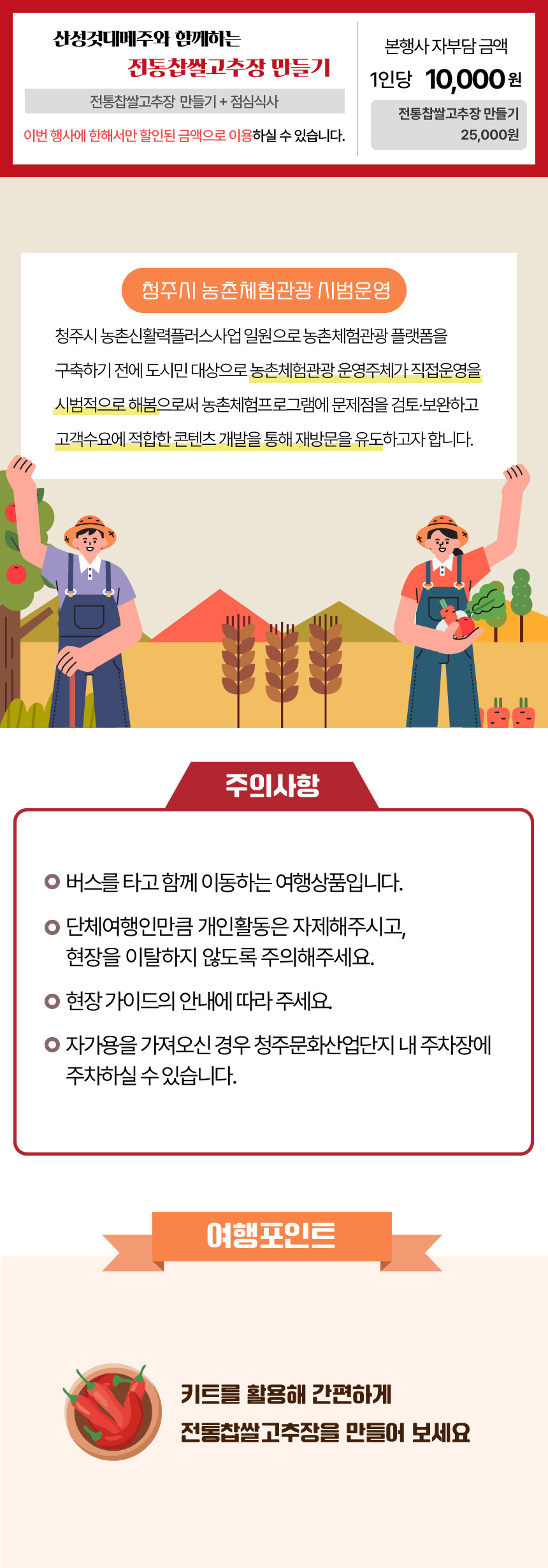 산성것대메주와 함께하는
전통찹쌀고추장 만들기

전통찹쌀고추장 만들기 + 점심식사

이번 행사에 한해서만 할인된 금액으로 이용하실 수 있습니다.

본행사 자부담 금액
1인당 10,000원

전통찹쌀고추장 만들기
25,000원

청주시 농촌체험관광 시범운영

청주시 농촌신활력플러스사업 일원으로 농촌체험관광 플랫폼을 구축하기 전에 도시민 대상으로 농촌체험관광 운영주체가 직접운영을 시범적으로 해봄으로써 농촌체험프로그램에 문제점을 검토·보완하고 고객수요에 적합한 콘텐츠 개발을 통해 재방문을 유도하고자 합니다.

주의사항

버스를 타고 함께 이동하는 여행상품입니다.

단체여행인만큼 개인활동은 자제해주시고, 현장을 이탈하지 않도록 주의해주세요.

현장 가이드의 안내에 따라 주세요.

자가용을 가져오신 경우 청주문화산업단지 내 주차장에 주차하실 수 있습니다.

여행포인트

키트를 활용해 간편하게
전통찹쌀고추장을 만들어 보세요